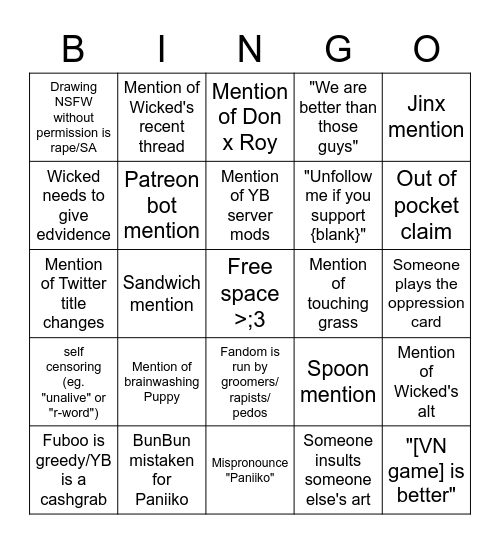 | B | I | N | G | O |
|---|---|---|---|---|
| Drawing NSFW without permission is rape/SA | Mention of Wicked's recent thread | Mention of Don x Roy | "We are better than those guys" | Jinx mention |
| Wicked needs to give edvidence | Patreon bot mention | Mention of YB server mods | "Unfollow me if you support {blank}" | Out of pocket claim |
| Mention of Twitter title changes | Sandwich mention | Free space >;3 | Mention of touching grass | Someone plays the oppression card |
| self censoring (eg. "unalive" or "r-word") | Mention of brainwashing Puppy | Fandom is run by groomers/ rapists/ pedos | Spoon mention | Mention of Wicked's alt |
| Fuboo is greedy/YB is a cashgrab | BunBun mistaken for Paniiko | Mispronounce "Paniiko" | Someone insults someone else's art | "[VN game] is better" |